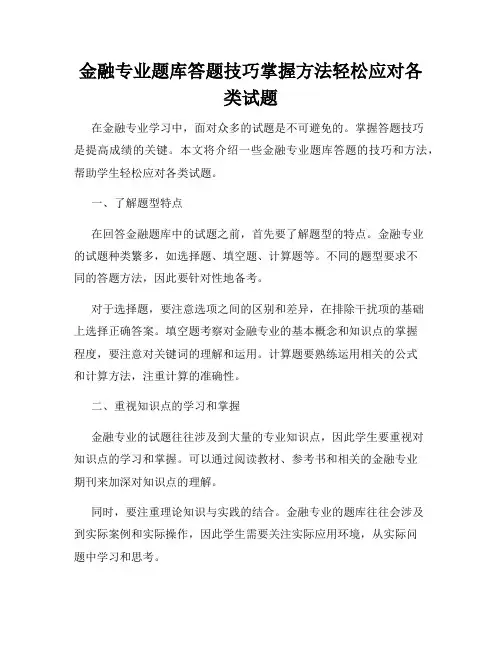 金融专业题库答题技巧掌握方法轻松应对各类试题

在金融专业学习中，面对众多的试题是不可避免的。掌握答题技巧是提高成绩的关键。本文将介绍一些金融专业题库答题的技巧和方法，帮助学生轻松应对各类试题。

一、了解题型特点

在回答金融题库中的试题之前，首先要了解题型的特点。金融专业的试题种类繁多，如选择题、填空题、计算题等。不同的题型要求不同的答题方法，因此要针对性地备考。

对于选择题，要注意选项之间的区别和差异，在排除干扰项的基础上选择正确答案。填空题考察对金融专业的基本概念和知识点的掌握程度，要注意对关键词的理解和运用。计算题要熟练运用相关的公式和计算方法，注重计算的准确性。

二、重视知识点的学习和掌握

金融专业的试题往往涉及到大量的专业知识点，因此学生要重视对知识点的学习和掌握。可以通过阅读教材、参考书和相关的金融专业期刊来加深对知识点的理解。

同时，要注重理论知识与实践的结合。金融专业的题库往往会涉及到实际案例和实际操作，因此学生需要关注实际应用环境，从实际问题中学习和思考。